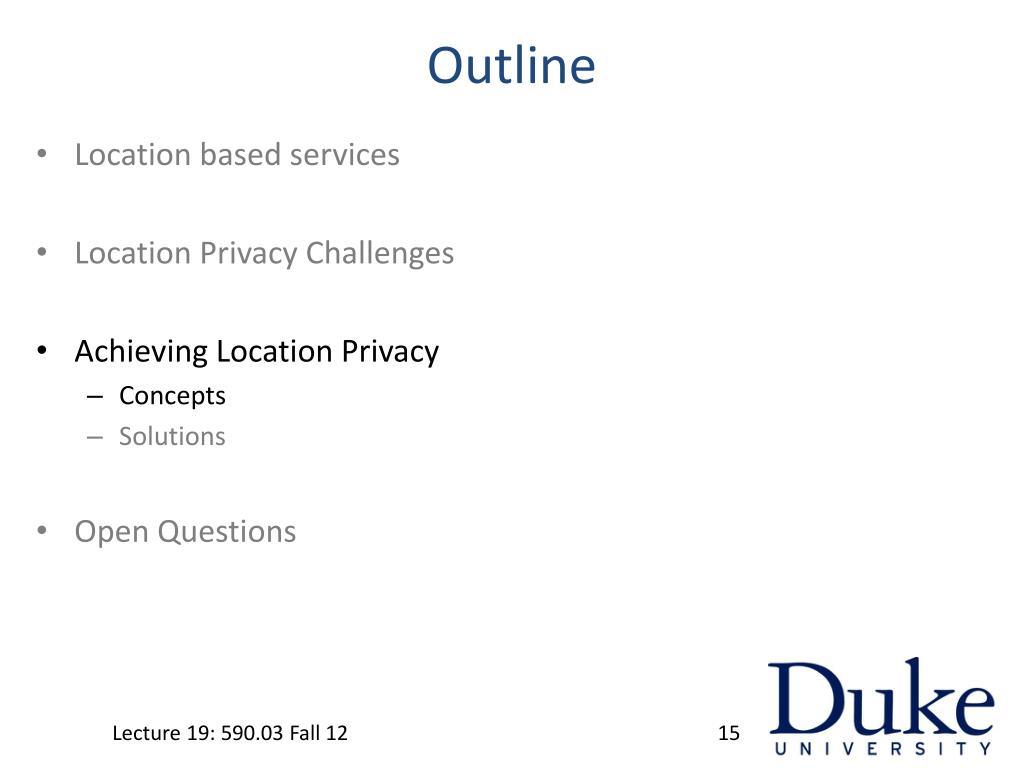 Outline

• Location based services

• Location Privacy Challenges

• Achieving Location Privacy
– Concepts
– Solutions

• Open Questions

Lecture 19: 590.03 Fall 12

15

Duke
UNIVERSITY